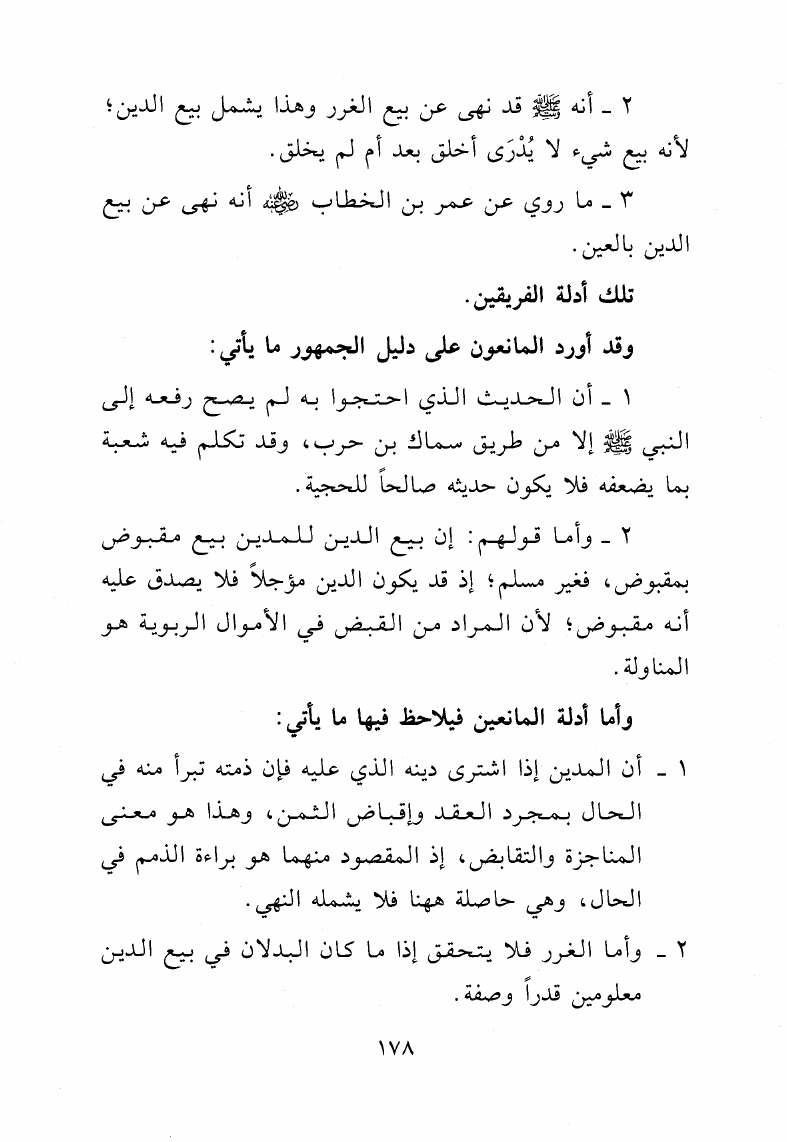 ٢ ـ أنه ﷺ قد نهى عن بيع الغرر وهذا يشمل بيع الدين؛ لأنه بيع شيء لا يُدْرَى أخلق بعد أم لم يخلق.

٣ ـ ما روي عن عمر بن الخطاب ﷺ أنه نهى عن بيع الدين بالعين.

تلك أدلة الفريقين.

وقد أورد المانعون على دليل الجمهور ما يأتي:

١ ـ أن الحديث الذي احتجوا به لم يصح رفعه إلى النبي ﷺ إلا من طريق سماك بن حرب، وقد تكلم فيه شعبة بما يضعفه فلا يكون حديثه صالحاً للحجية.

٢ ـ وأما قولهم: إن بيع الدين للمدين بيع مقبوض بمقبوض، فغير مسلم؛ إذ قد يكون الدين مؤجلاً فلا يصدق عليه أنه مقبوض؛ لأن المراد من القبض في الأموال الربوية هو المناولة.

وأما أدلة المانعين فيلاحظ فيها ما يأتي:

١ ـ أن المدين إذا اشترى دينه الذي عليه فإن ذمته تبرأ منه في الحال بمجرد العقد وإقباض الثمن، وهذا هو معنى المناجزة والتقابض، إذ المقصود منهما هو براءة الذمم في الحال، وهي حاصلة ههنا فلا يشمله النهي.

٢ ـ وأما الغرر فلا يتحقق إذا ما كان البدلان في بيع الدين معلومين قدراً وصفة.

١٧٨